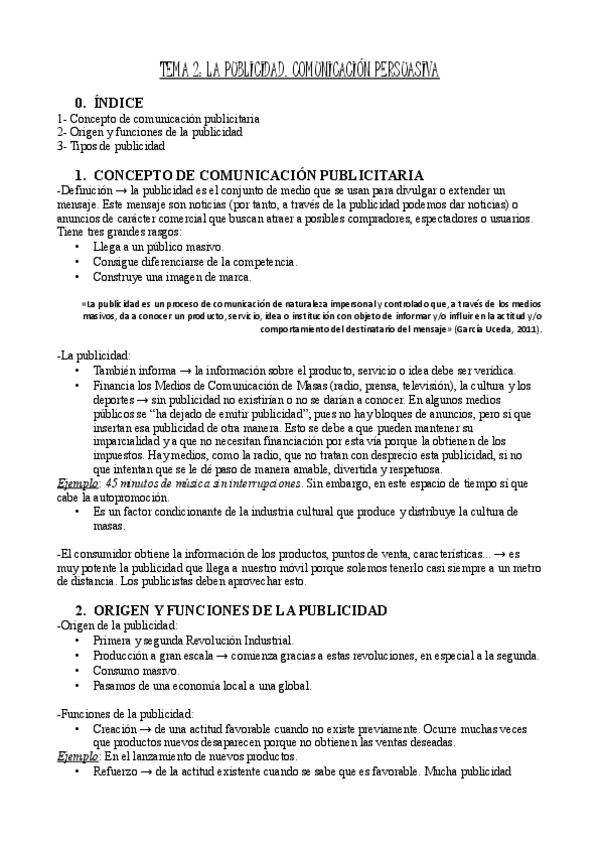 TEMA 2: LA PUBLICIDAD. COMUNICACIÓN PERSUASIVA

0. ÍNDICE
1- Concepto de comunicación publicitaria
2- Origen y funciones de la publicidad
3- Tipos de publicidad

1. CONCEPTO DE COMUNICACIÓN PUBLICITARIA
-Definición → la publicidad es el conjunto de medio que se usan para divulgar o extender un mensaje. Este mensaje son noticias (por tanto, a través de la publicidad podemos dar noticias) o anuncios de carácter comercial que buscan atraer a posibles compradores, espectadores o usuarios. Tiene tres grandes rasgos:
• Llega a un público masivo.
• Consigue diferenciarse de la competencia.
• Construye una imagen de marca.

«La publicidad es un proceso de comunicación de naturaleza impersonal y controlado que, a través de los medios masivos, da a conocer un producto, servicio, idea o institución con objeto de informar y/o influir en la actitud y/o comportamiento del destinatario del mensaje» (García Uceda, 2011).

-La publicidad:
• También informa → la información sobre el producto, servicio o idea debe ser verídica.
• Financia los Medios de Comunicación de Masas (radio, prensa, televisión), la cultura y los deportes → sin publicidad no existirían o no se darían a conocer. En algunos medios públicos se "ha dejado de emitir publicidad"; pues no hay bloques de anuncios, pero sí que insertan esa publicidad de otra manera. Esto se debe a que pueden mantener su imparcialidad y a que no necesitan financiación por esta vía porque la obtienen de los impuestos. Hay medios, como la radio, que no tratan con desprecio esta publicidad, si no que intentan que se le dé paso de manera amable, divertida y respetuosa.
Ejemplo: 45 minutos de música sin interrupciones. Sin embargo, en este espacio de tiempo sí que cabe la autopromoción.
• Es un factor condicionante de la industria cultural que produce y distribuye la cultura de masas.

-El consumidor obtiene la información de los productos, puntos de venta, características... → es muy potente la publicidad que llega a nuestro móvil porque solemos tenerlo casi siempre a un metro de distancia. Los publicistas deben aprovechar esto.

2. ORIGEN Y FUNCIONES DE LA PUBLICIDAD
-Origen de la publicidad:
• Primera y segunda Revolución Industrial.
• Producción a gran escala → comienza gracias a estas revoluciones, en especial a la segunda.
• Consumo masivo.
• Pasamos de una economía local a una global.

-Funciones de la publicidad:
• Creación → de una actitud favorable cuando no existe previamente. Ocurre muchas veces que productos nuevos desaparecen porque no obtienen las ventas deseadas.
Ejemplo: En el lanzamiento de nuevos productos.
• Refuerzo → de la actitud existente cuando se sabe que es favorable. Mucha publicidad